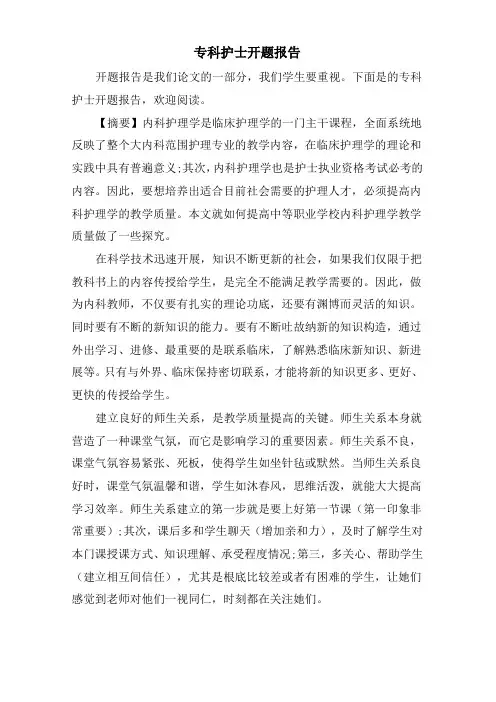 专科护士开题报告

开题报告是我们论文的一部分，我们学生要重视。下面是的专科护士开题报告，欢迎阅读。

【摘要】内科护理学是临床护理学的一门主干课程，全面系统地反映了整个大内科范围护理专业的教学内容，在临床护理学的理论和实践中具有普遍意义;其次，内科护理学也是护士执业资格考试必考的内容。因此，要想培养出适合目前社会需要的护理人才，必须提高内科护理学的教学质量。本文就如何提高中等职业学校内科护理学教学质量做了一些探究。

在科学技术迅速开展，知识不断更新的社会，如果我们仅限于把教科书上的内容传授给学生，是完全不能满足教学需要的。因此，做为内科教师，不仅要有扎实的理论功底，还要有渊博而灵活的知识。同时要有不断的新知识的能力。要有不断吐故纳新的知识构造，通过外出学习、进修、最重要的是联系临床，了解熟悉临床新知识、新进展等。只有与外界、临床保持密切联系，才能将新的知识更多、更好、更快的传授给学生。

建立良好的师生关系，是教学质量提高的关键。师生关系本身就营造了一种课堂气氛，而它是影响学习的重要因素。师生关系不良，课堂气氛容易紧张、死板，使得学生如坐针毡或默然。当师生关系良好时，课堂气氛温馨和谐，学生如沐春风，思维活泼，就能大大提高学习效率。师生关系建立的第一步就是要上好第一节课（第一印象非常重要）;其次，课后多和学生聊天（增加亲和力），及时了解学生对本门课授课方式、知识理解、承受程度情况;第三，多关心、帮助学生（建立相互间信任），尤其是根底比较差或者有困难的学生，让她们感觉到老师对他们一视同仁，时刻都在关注她们。